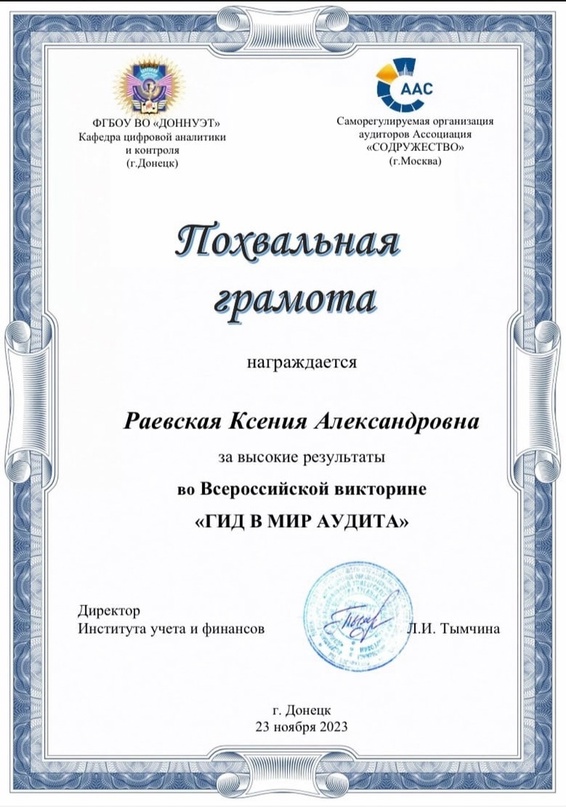 ФГБОУ ВО «ДОННУЭТ»
Кафедра цифровой аналитики и контроля
(г.Донецк)

ААС
Саморегулируемая организация аудиторов Ассоциация «СОДРУЖЕСТВО»
(г.Москва)

Похвальная грамота

награждается

Раевская Ксения Александровна

за высокие результаты

во Всероссийской викторине

«ГИД В МИР АУДИТА»

Директор
Института учета и финансов Л.И. Тымчина

г. Донецк
23 ноября 2023